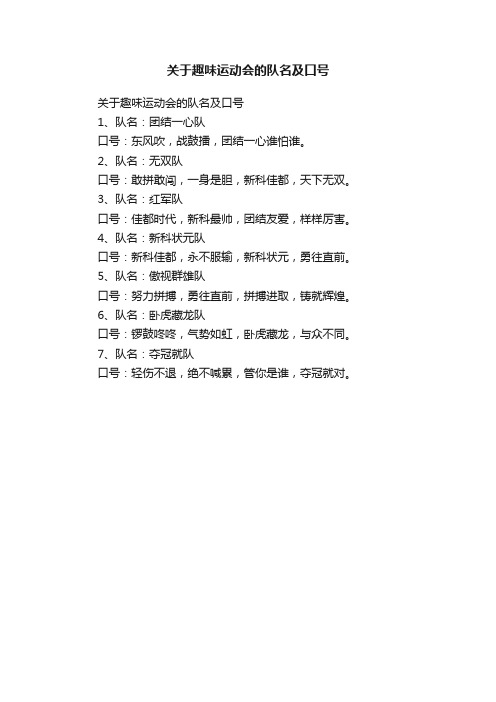 关于趣味运动会的队名及口号

关于趣味运动会的队名及口号

1、队名：团结一心队

口号：东风吹，战鼓擂，团结一心谁怕谁。

2、队名：无双队

口号：敢拼敢闯，一身是胆，新科佳都，天下无双。

3、队名：红军队

口号：佳都时代，新科最帅，团结友爱，样样厉害。

4、队名：新科状元队

口号：新科佳都，永不服输，新科状元，勇往直前。

5、队名：傲视群雄队

口号：努力拼搏，勇往直前，拼搏进取，铸就辉煌。

6、队名：卧虎藏龙队

口号：锣鼓咚咚，气势如虹，卧虎藏龙，与众不同。

7、队名：夺冠就队

口号：轻伤不退，绝不喊累，管你是谁，夺冠就对。